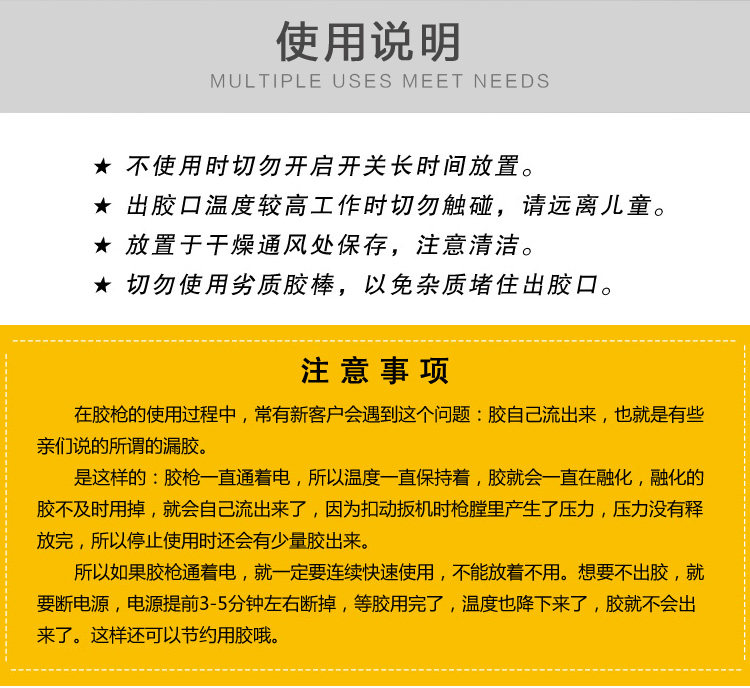 使用说明
MULTIPLE USES MEET NEEDS

★ 不使用时切勿开启开关长时间放置。
★ 出胶口温度较高工作时切勿触碰，请远离儿童。
★ 放置于干燥通风处保存，注意清洁。
★ 切勿使用劣质胶棒，以免杂质堵住出胶口。

注意事项

在胶枪的使用过程中，常有新客户会遇到这个问题：胶自己流出来，也就是有些亲们说的所谓的漏胶。

是这样的：胶枪一直通着电，所以温度一直保持着，胶就会一直在融化，融化的胶不及时用掉，就会自己流出来了，因为扣动扳机时枪膛里产生了压力，压力没有释放完，所以停止使用时还会有少量胶出来。

所以如果胶枪通着电，就一定要连续快速使用，不能放着不用。想要不出胶，就要断电源，电源提前3-5分钟左右断掉，等胶用完了，温度也降下来了，胶就不会出来了。这样还可以节约用胶哦。